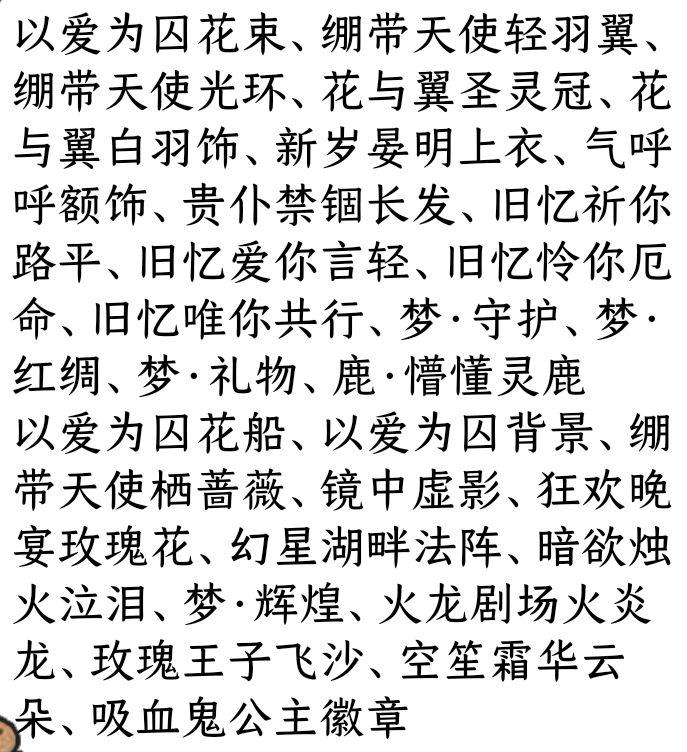 以爱为囚花束、绷带天使轻羽翼、绷带天使光环、花与翼圣灵冠、花与翼白羽饰、新岁晏明上衣、气呼呼额饰、贵仆禁锢长发、旧忆祈你路平、旧忆爱你言轻、旧忆怜你厄命、旧忆唯你共行、梦·守护、梦·红绸、梦·礼物、鹿·懵懂灵鹿
以爱为囚花船、以爱为囚背景、绷带天使栖蔷薇、镜中虚影、狂欢晚宴玫瑰花、幻星湖畔法阵、暗欲烛火泣泪、梦·辉煌、火龙剧场火炎龙、玫瑰王子飞沙、空笙霜华云朵、吸血鬼公主徽章